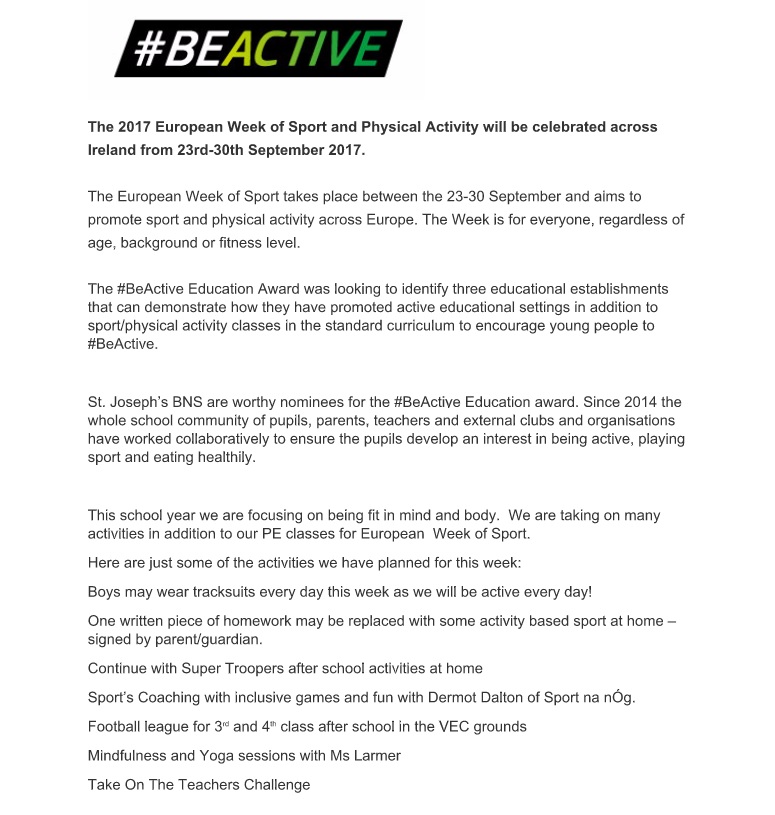 #BEACTIVE

The 2017 European Week of Sport and Physical Activity will be celebrated across Ireland from 23rd-30th September 2017.

The European Week of Sport takes place between the 23-30 September and aims to promote sport and physical activity across Europe. The Week is for everyone, regardless of age, background or fitness level.

The #BeActive Education Award was looking to identify three educational establishments that can demonstrate how they have promoted active educational settings in addition to sport/physical activity classes in the standard curriculum to encourage young people to #BeActive.

St. Joseph's BNS are worthy nominees for the #BeActive Education award. Since 2014 the whole school community of pupils, parents, teachers and external clubs and organisations have worked collaboratively to ensure the pupils develop an interest in being active, playing sport and eating healthily.

This school year we are focusing on being fit in mind and body. We are taking on many activities in addition to our PE classes for European Week of Sport.

Here are just some of the activities we have planned for this week:

Boys may wear tracksuits every day this week as we will be active every day!

One written piece of homework may be replaced with some activity based sport at home – signed by parent/guardian.

Continue with Super Troopers after school activities at home

Sport's Coaching with inclusive games and fun with Dermot Dalton of Sport na nÓg.

Football league for 3$^{rd}$ and 4$^{th}$ class after school in the VEC grounds

Mindfulness and Yoga sessions with Ms Larmer

Take On The Teachers Challenge